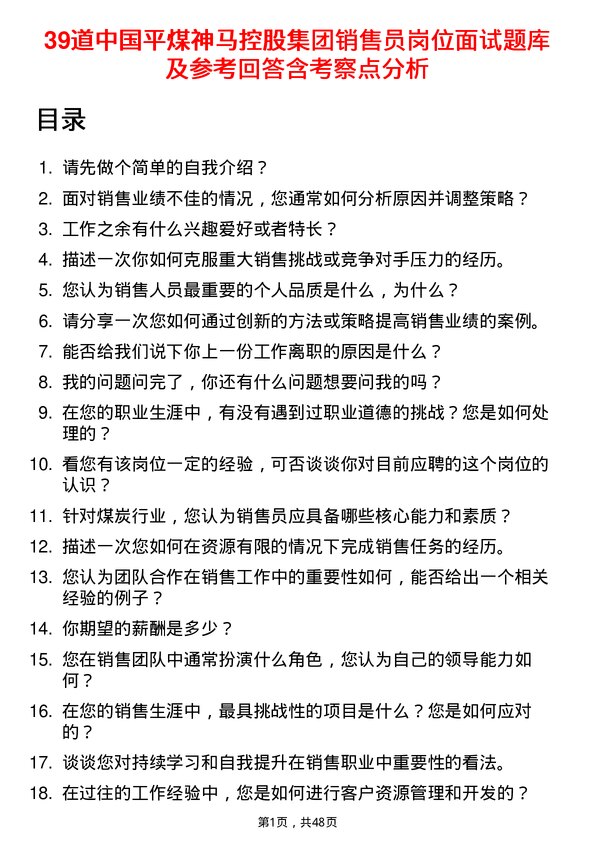 39道中国平煤神马控股集团销售员岗位面试题库及参考回答含考察点分析

目录

1. 请先做个简单的自我介绍？
2. 面对销售业绩不佳的情况，您通常如何分析原因并调整策略？
3. 工作之余有什么兴趣爱好或者特长？
4. 描述一次你如何克服重大销售挑战或竞争对手压力的经历。
5. 您认为销售人员最重要的个人品质是什么，为什么？
6. 请分享一次您如何通过创新的方法或策略提高销售业绩的案例。
7. 能否给我们说下你上一份工作离职的原因是什么？
8. 我的问题问完了，你还有什么问题想要问我的吗？
9. 在您的职业生涯中，有没有遇到过职业道德的挑战？您是如何处理的？
10. 看您有该岗位一定的经验，可否谈谈你对目前应聘的这个岗位的认识？
11. 针对煤炭行业，您认为销售员应具备哪些核心能力和素质？
12. 描述一次您如何在资源有限的情况下完成销售任务的经历。
13. 您认为团队合作在销售工作中的重要性如何，能否给出一个相关经验的例子？
14. 你期望的薪酬是多少？
15. 您在销售团队中通常扮演什么角色，您认为自己的领导能力如何？
16. 在您的销售生涯中，最具挑战性的项目是什么？您是如何应对的？
17. 谈谈您对持续学习和自我提升在销售职业中重要性的看法。
18. 在过往的工作经验中，您是如何进行客户资源管理和开发的？

第1页，共48页